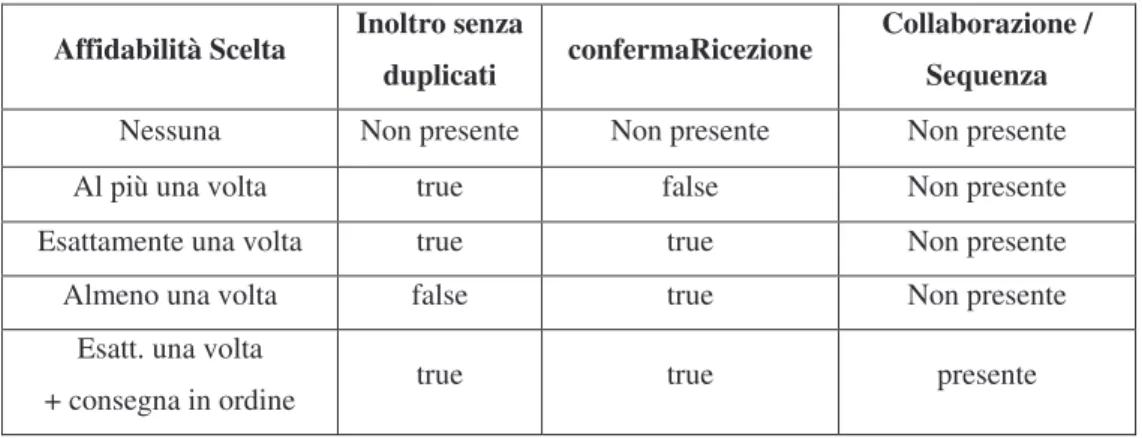 | Affidabilità Scelta | Inoltro senza duplicati | confermaRicezione | Collaborazione / Sequenza |
|---|---|---|---|
| Nessuna | Non presente | Non presente | Non presente |
| Al più una volta | true | false | Non presente |
| Esattamente una volta | true | true | Non presente |
| Almeno una volta | false | true | Non presente |
| Esatt. una volta + consegna in ordine | true | true | presente |